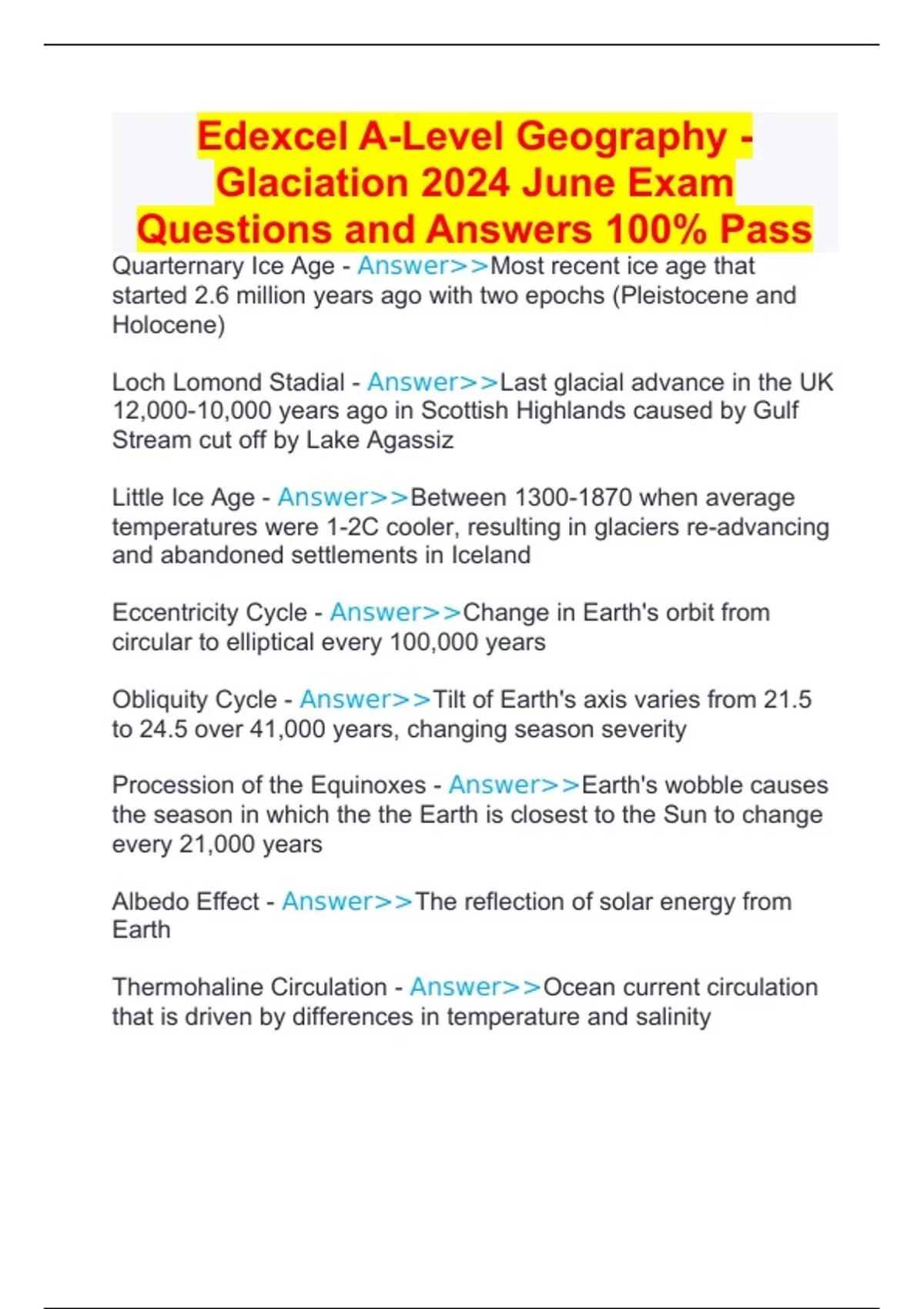 Edexcel A-Level Geography - Glaciation 2024 June Exam Questions and Answers 100% Pass

Quarternary Ice Age - Answer>>Most recent ice age that started 2.6 million years ago with two epochs (Pleistocene and Holocene)

Loch Lomond Stadial - Answer>>Last glacial advance in the UK 12,000-10,000 years ago in Scottish Highlands caused by Gulf Stream cut off by Lake Agassiz

Little Ice Age - Answer>>Between 1300-1870 when average temperatures were 1-2C cooler, resulting in glaciers re-advancing and abandoned settlements in Iceland

Eccentricity Cycle - Answer>>Change in Earth's orbit from circular to elliptical every 100,000 years

Obliquity Cycle - Answer>>Tilt of Earth's axis varies from 21.5 to 24.5 over 41,000 years, changing season severity

Procession of the Equinoxes - Answer>>Earth's wobble causes the season in which the the Earth is closest to the Sun to change every 21,000 years

Albedo Effect - Answer>>The reflection of solar energy from Earth

Thermohaline Circulation - Answer>>Ocean current circulation that is driven by differences in temperature and salinity